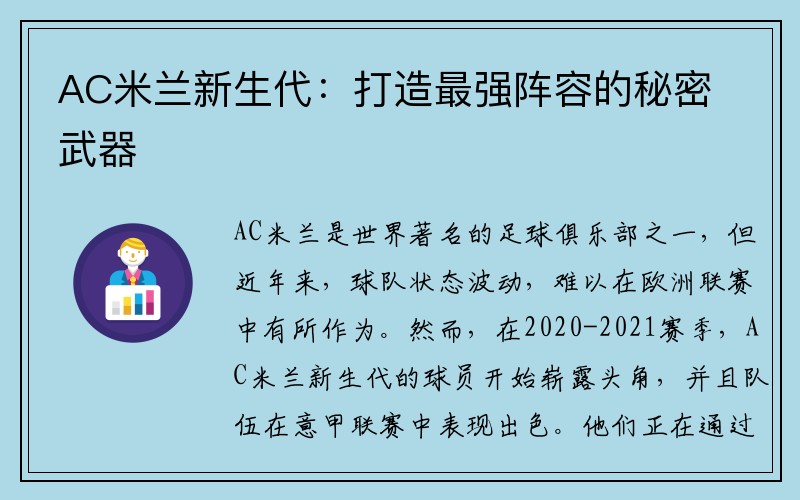 AC米兰新生代：打造最强阵容的秘密武器

AC米兰是世界著名的足球俱乐部之一，但近年来，球队状态波动，难以在欧洲联赛中有所作为。然而，在2020-2021赛季，AC米兰新生代的球员开始崭露头角，并且队伍在意甲联赛中表现出色。他们正在通过